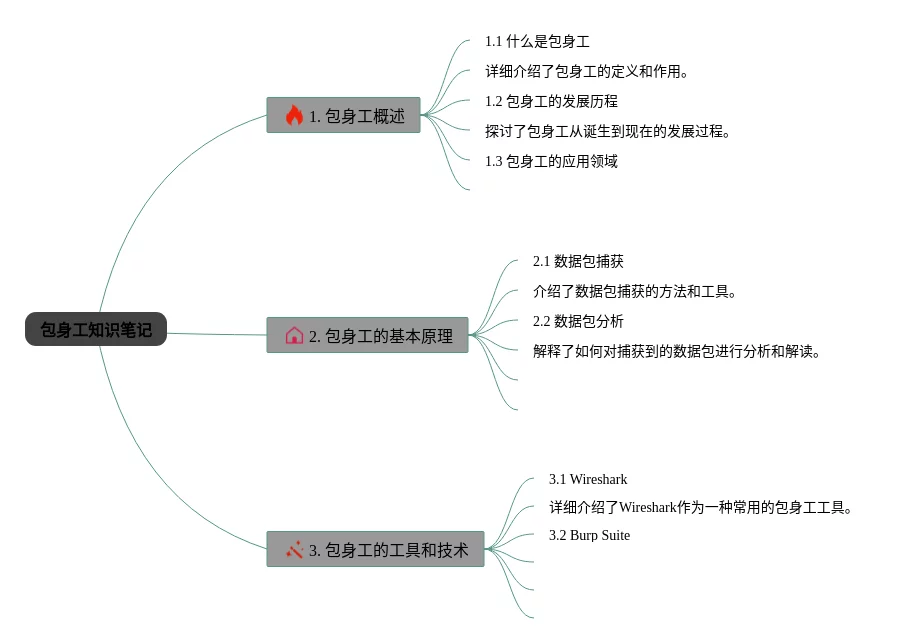 包身工知识笔记

1. 包身工概述

1.1 什么是包身工

详细介绍了包身工的定义和作用。

1.2 包身工的发展历程

探讨了包身工从诞生到现在的发展过程。

1.3 包身工的应用领域

2. 包身工的基本原理

2.1 数据包捕获

介绍了数据包捕获的方法和工具。

2.2 数据包分析

解释了如何对捕获到的数据包进行分析和解读。

3. 包身工的工具和技术

3.1 Wireshark

详细介绍了Wireshark作为一种常用的包身工工具。

3.2 Burp Suite